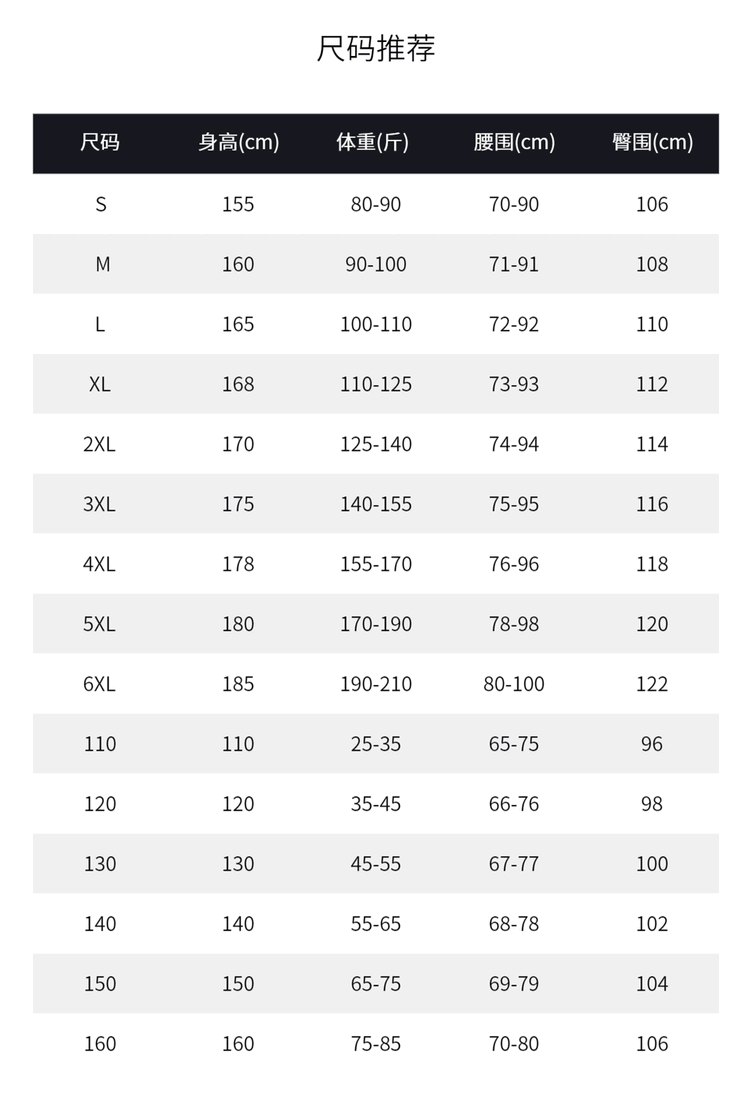 尺码推荐

| 尺码 | 身高(cm) | 体重(斤) | 腰围(cm) | 臀围(cm) |
|---|---|---|---|---|
| S | 155 | 80-90 | 70-90 | 106 |
| M | 160 | 90-100 | 71-91 | 108 |
| L | 165 | 100-110 | 72-92 | 110 |
| XL | 168 | 110-125 | 73-93 | 112 |
| 2XL | 170 | 125-140 | 74-94 | 114 |
| 3XL | 175 | 140-155 | 75-95 | 116 |
| 4XL | 178 | 155-170 | 76-96 | 118 |
| 5XL | 180 | 170-190 | 78-98 | 120 |
| 6XL | 185 | 190-210 | 80-100 | 122 |
| 110 | 110 | 25-35 | 65-75 | 96 |
| 120 | 120 | 35-45 | 66-76 | 98 |
| 130 | 130 | 45-55 | 67-77 | 100 |
| 140 | 140 | 55-65 | 68-78 | 102 |
| 150 | 150 | 65-75 | 69-79 | 104 |
| 160 | 160 | 75-85 | 70-80 | 106 |